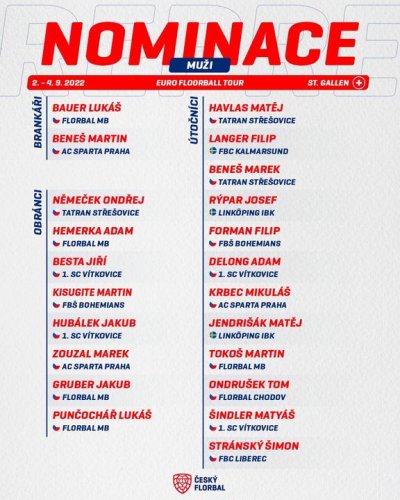 NOMINACE
MUŽI
2. - 4. 9. 2022 EURO FLOORBALL TOUR ST. GALLEN

BRANKÁŘI
BAUER LUKÁŠ
FLORBAL MB
BENEŠ MARTIN
AC SPARTA PRAHA

OBRÁNCI
NĚMEČEK ONDŘEJ
TATRAN STŘEŠOVICE
HEMERKA ADAM
FLORBAL MB
BESTA JIŘÍ
1. SC VÍTKOVICE
KISUGITE MARTIN
FBŠ BOHEMIANS
HUBÁLEK JAKUB
1. SC VÍTKOVICE
ZOUZAL MAREK
AC SPARTA PRAHA
GRUBER JAKUB
FLORBAL MB
PUNČOCHÁŘ LUKÁŠ
FLORBAL MB

ÚTOČNÍCI
HAVLAS MATĚJ
TATRAN STŘEŠOVICE
LANGER FILIP
FBC KALMARSUND
BENEŠ MAREK
TATRAN STŘEŠOVICE
RÝPAR JOSEF
LINKÖPING IBK
FORMAN FILIP
FBŠ BOHEMIANS
DELONG ADAM
1. SC VÍTKOVICE
KRBEC MIKULÁŠ
AC SPARTA PRAHA
JENDRIŠÁK MATĚJ
LINKÖPING IBK
TOKOŠ MARTIN
FLORBAL MB
ONDRUŠEK TOM
FLORBAL CHODOV
ŠINDLER MATYÁŠ
1. SC VÍTKOVICE
STRÁNSKÝ ŠIMON
FBC LIBEREC

ČESKÝ FLORBAL